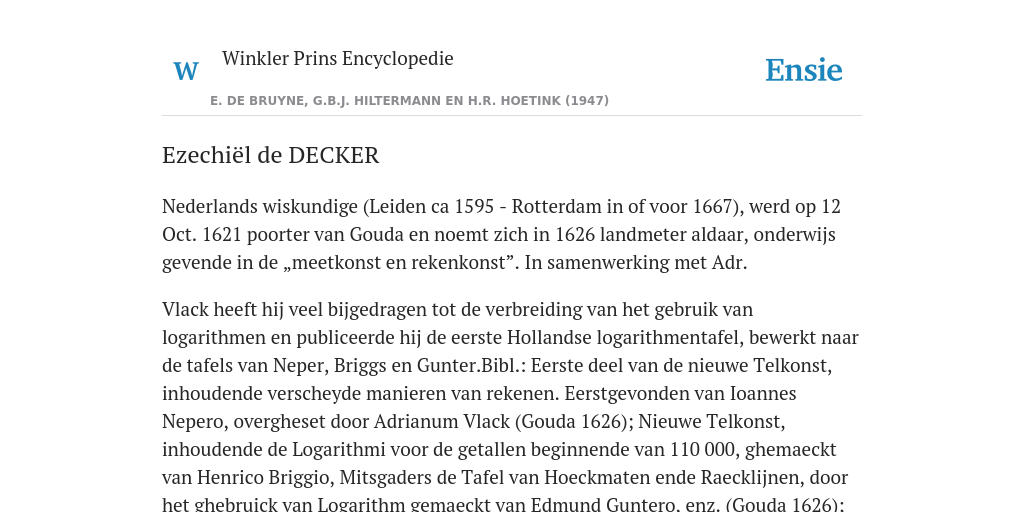 W Winkler Prins Encyclopedie

Ensie

E. DE BRUYNE, G.B.J. HILTERMANN EN H.R. HOETINK (1947)

Ezechiël de DECKER

Nederlands wiskundige (Leiden ca 1595 - Rotterdam in of voor 1667), werd op 12 Oct. 1621 poorter van Gouda en noemt zich in 1626 landmeter aldaar, onderwijs gevende in de „meetkonst en rekenkonst”. In samenwerking met Adr.

Vlack heeft hij veel bijgedragen tot de verbreiding van het gebruik van logarithmen en publiceerde hij de eerste Hollandse logarithmentafel, bewerkt naar de tafels van Neper, Briggs en Gunter.Bibl.: Eerste deel van de nieuwe Telkonst, inhoudende verscheyde manieren van rekenen. Eerstgevonden van Ioannes Nepero, overgheset door Adrianum Vlack (Gouda 1626); Nieuwe Telkonst, inhoudende de Logarithmi voor de getallen beginnende van 110 000, ghemaeckt van Henrico Briggio, Mitsgaders de Tafel van Hoeckmaten ende Raecklijnen, door het ghebruick van Logarithm gemaeckt van Edmund Guntero, enz. (Gouda 1626);